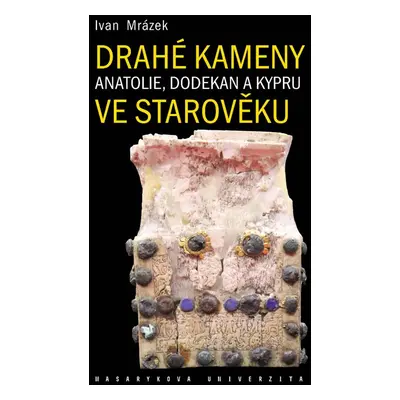 Ivan Mrázek

DRAHÉ KAMENY
ANATOLIE, DODEKAN A KYPRU
VE STAROVĚKU

MASARYKOVA UNIVERZITA